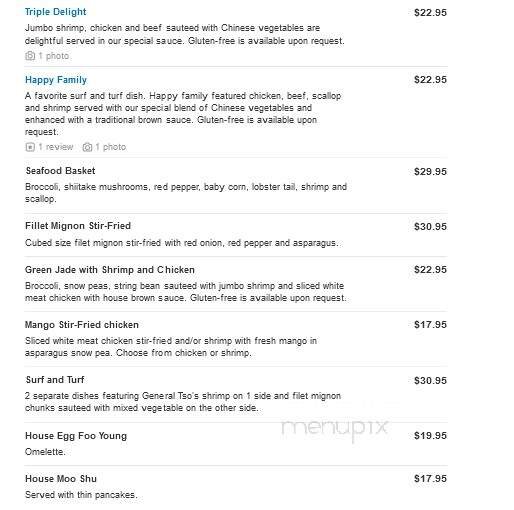 Triple Delight
$22.95
Jumbo shrimp, chicken and beef sauteed with Chinese vegetables are delightful served in our special sauce. Gluten-free is available upon request.
1 photo

Happy Family
$22.95
A favorite surf and turf dish. Happy family featured chicken, beef, scallop and shrimp served with our special blend of Chinese vegetables and enhanced with a traditional brown sauce. Gluten-free is available upon request.
1 review 1 photo

Seafood Basket
$29.95
Broccoli, shiitake mushrooms, red pepper, baby corn, lobster tail, shrimp and scallop.

Fillet Mignon Stir-Fried
$30.95
Cubed size filet mignon stir-fried with red onion, red pepper and asparagus.

Green Jade with Shrimp and Chicken
$22.95
Broccoli, snow peas, string bean sauteed with jumbo shrimp and sliced white meat chicken with house brown sauce. Gluten-free is available upon request.

Mango Stir-Fried chicken
$17.95
Sliced white meat chicken stir-fried and/or shrimp with fresh mango in asparagus snow pea. Choose from chicken or shrimp.

Surf and Turf
$30.95
2 separate dishes featuring General Tso's shrimp on 1 side and filet mignon chunks sauteed with mixed vegetable on the other side.

menupix

House Egg Foo Young
$19.95
Omelette.

House Moo Shu
$17.95
Served with thin pancakes.